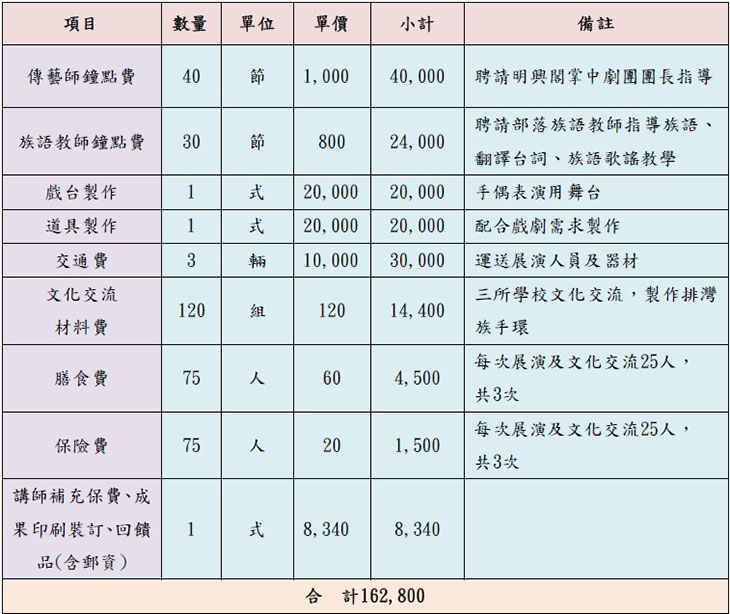 | 項目 | 數量 | 單位 | 單價 | 小計 | 備註 |
|---|---|---|---|---|---|
| 傳藝師鐘點費 | 40 | 節 | 1,000 | 40,000 | 聘請明興閣掌中劇團團長指導 |
| 族語教師鐘點費 | 30 | 節 | 800 | 24,000 | 聘請部落族語教師指導族語、翻譯台詞、族語歌謠教學 |
| 戲台製作 | 1 | 式 | 20,000 | 20,000 | 手偶表演用舞台 |
| 道具製作 | 1 | 式 | 20,000 | 20,000 | 配合戲劇需求製作 |
| 交通費 | 3 | 輛 | 10,000 | 30,000 | 運送展演人員及器材 |
| 文化交流材料費 | 120 | 組 | 120 | 14,400 | 三所學校文化交流，製作排灣族手環 |
| 膳食費 | 75 | 人 | 60 | 4,500 | 每次展演及文化交流25人，共3次 |
| 保險費 | 75 | 人 | 20 | 1,500 | 每次展演及文化交流25人，共3次 |
| 講師補充保費、成果印刷裝訂、回饋品(含郵資) | 1 | 式 | 8,340 | 8,340 | |
| 合 計162,800 | | | | | |